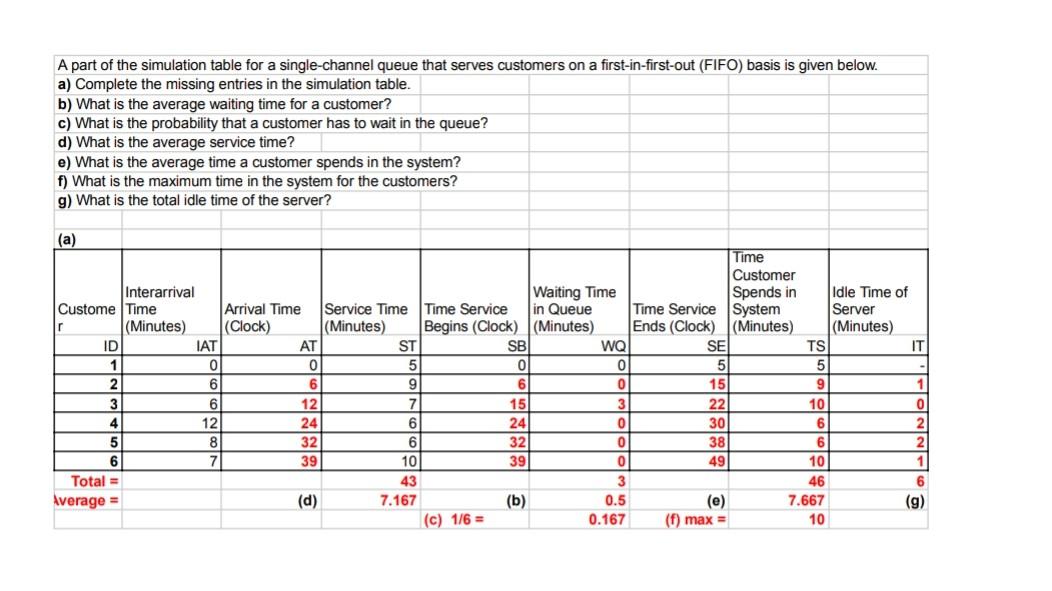 A part of the simulation table for a single-channel queue that serves customers on a first-in-first-out (FIFO) basis is given below.
a) Complete the missing entries in the simulation table.
b) What is the average waiting time for a customer?
c) What is the probability that a customer has to wait in the queue?
d) What is the average service time?
e) What is the average time a customer spends in the system?
f) What is the maximum time in the system for the customers?
g) What is the total idle time of the server?

(a)

| Customer | Interarrival Time (Minutes) | Arrival Time (Clock) | Service Time (Minutes) | Time Service Begins (Clock) | Waiting Time in Queue (Minutes) | Time Service Ends (Clock) | Time Customer Spends in System (Minutes) | Idle Time of Server (Minutes) |
|---|---|---|---|---|---|---|---|---|
| ID | IAT | AT | ST | SB | WQ | SE | TS | IT |
| 1 | 0 | 0 | 5 | 0 | 0 | 5 | 5 | - |
| 2 | 6 | 6 | 9 | 6 | 0 | 15 | 9 | 1 |
| 3 | 6 | 12 | 7 | 15 | 3 | 22 | 10 | 0 |
| 4 | 12 | 24 | 6 | 24 | 0 | 30 | 6 | 2 |
| 5 | 8 | 32 | 6 | 32 | 0 | 38 | 6 | 2 |
| 6 | 7 | 39 | 10 | 39 | 0 | 49 | 10 | 1 |
| Total = | | | 43 | | 3 | | 46 | 6 |
| Average = | | (d) | 7.167 | (b) | 0.5 | (e) | 7.667 | (g) |
| | | | | (c) 1/6 = | 0.167 | (f) max = | 10 | |